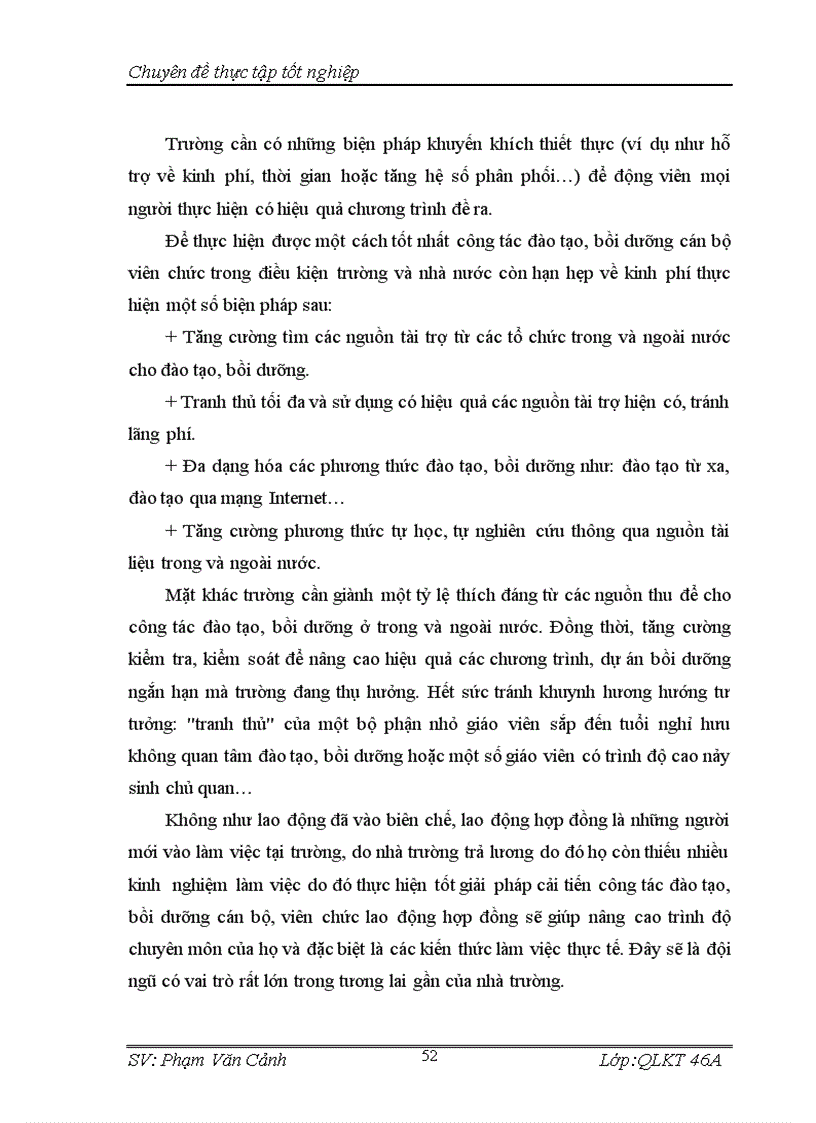 Chuyên đề thực tập tốt nghiệp

Trường cần có những biện pháp khuyến khích thiết thực (ví dụ như hỗ trợ về kinh phí, thời gian hoặc tăng hệ số phân phối…) để động viên mọi người thực hiện có hiệu quả chương trình đề ra.

Để thực hiện được một cách tốt nhất công tác đào tạo, bồi dưỡng cán bộ viên chức trong điều kiện trường và nhà nước còn hạn hẹp về kinh phí thực hiện một số biện pháp sau:

+ Tăng cường tìm các nguồn tài trợ từ các tổ chức trong và ngoài nước cho đào tạo, bồi dưỡng.

+ Tranh thủ tối đa và sử dụng có hiệu quả các nguồn tài trợ hiện có, tránh lãng phí.

+ Đa dạng hóa các phương thức đào tạo, bồi dưỡng như: đào tạo từ xa, đào tạo qua mạng Internet…

+ Tăng cường phương thức tự học, tự nghiên cứu thông qua nguồn tài liệu trong và ngoài nước.

Mặt khác trường cần giành một tỷ lệ thích đáng từ các nguồn thu để cho công tác đào tạo, bồi dưỡng ở trong và ngoài nước. Đồng thời, tăng cường kiểm tra, kiểm soát để nâng cao hiệu quả các chương trình, dự án bồi dưỡng ngắn hạn mà trường đang thụ hưởng. Hết sức tránh khuynh hương hướng tư tưởng: "tranh thủ" của một bộ phận nhỏ giáo viên sắp đến tuổi nghỉ hưu không quan tâm đào tạo, bồi dưỡng hoặc một số giáo viên có trình độ cao nảy sinh chủ quan…

Không như lao động đã vào biên chế, lao động hợp đồng là những người mới vào làm việc tại trường, do nhà trường trả lương do đó họ còn thiếu nhiều kinh nghiệm làm việc do đó thực hiện tốt giải pháp cải tiến công tác đào tạo, bồi dưỡng cán bộ, viên chức lao động hợp đồng sẽ giúp nâng cao trình độ chuyên môn của họ và đặc biệt là các kiến thức làm việc thực tế. Đây sẽ là đội ngũ có vai trò rất lớn trong tương lai gần của nhà trường.

SV: Phạm Văn Cảnh 52 Lớp:QLKT 46A